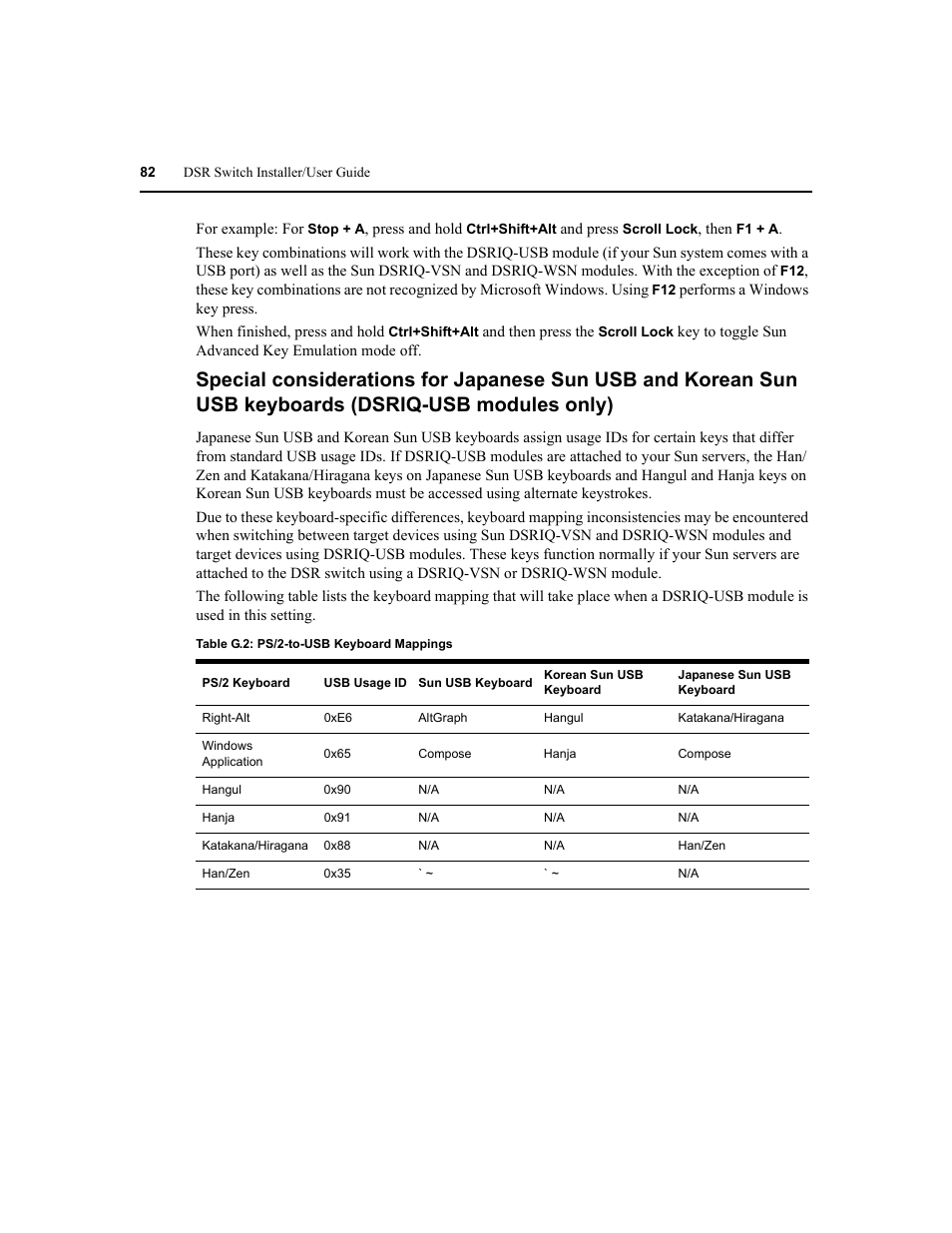 82 DSR Switch Installer/User Guide

For example: For Stop + A, press and hold Ctrl+Shift+Alt and press Scroll Lock, then F1 + A.

These key combinations will work with the DSRIQ-USB module (if your Sun system comes with a USB port) as well as the Sun DSRIQ-VSN and DSRIQ-WSN modules. With the exception of F12, these key combinations are not recognized by Microsoft Windows. Using F12 performs a Windows key press.

When finished, press and hold Ctrl+Shift+Alt and then press the Scroll Lock key to toggle Sun Advanced Key Emulation mode off.

Special considerations for Japanese Sun USB and Korean Sun USB keyboards (DSRIQ-USB modules only)

Japanese Sun USB and Korean Sun USB keyboards assign usage IDs for certain keys that differ from standard USB usage IDs. If DSRIQ-USB modules are attached to your Sun servers, the Han/Zen and Katakana/Hiragana keys on Japanese Sun USB keyboards and Hangul and Hanja keys on Korean Sun USB keyboards must be accessed using alternate keystrokes.

Due to these keyboard-specific differences, keyboard mapping inconsistencies may be encountered when switching between target devices using Sun DSRIQ-VSN and DSRIQ-WSN modules and target devices using DSRIQ-USB modules. These keys function normally if your Sun servers are attached to the DSR switch using a DSRIQ-VSN or DSRIQ-WSN module.

The following table lists the keyboard mapping that will take place when a DSRIQ-USB module is used in this setting.

Table G.2: PS/2-to-USB Keyboard Mappings

| PS/2 Keyboard | USB Usage ID | Sun USB Keyboard | Korean Sun USB Keyboard | Japanese Sun USB Keyboard |
|---|---|---|---|---|
| Right-Alt | 0xE6 | AltGraph | Hangul | Katakana/Hiragana |
| Windows Application | 0x65 | Compose | Hanja | Compose |
| Hangul | 0x90 | N/A | N/A | N/A |
| Hanja | 0x91 | N/A | N/A | N/A |
| Katakana/Hiragana | 0x88 | N/A | N/A | Han/Zen |
| Han/Zen | 0x35 | ` ~ | ` ~ | N/A |